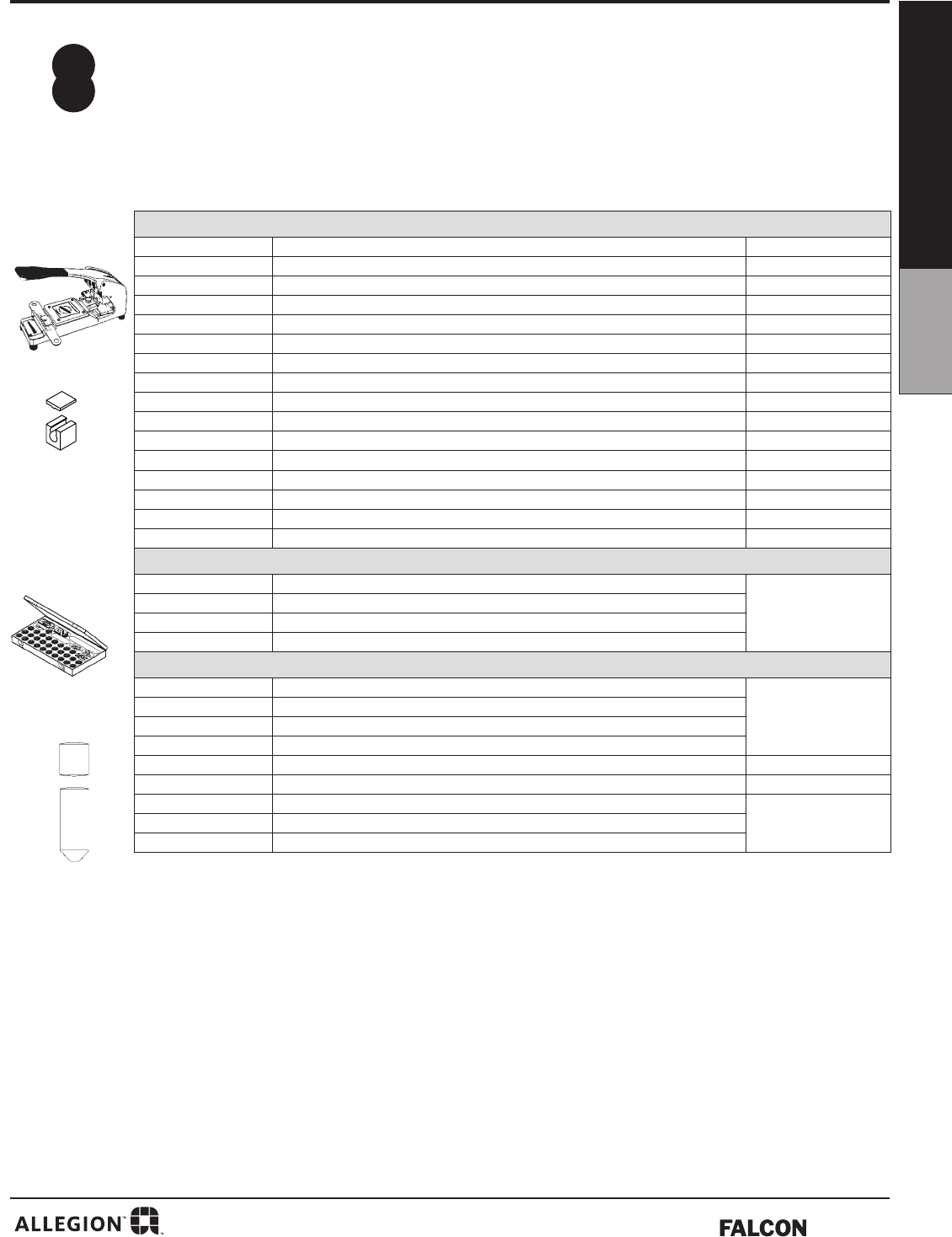 ALLEGION™

FALCON